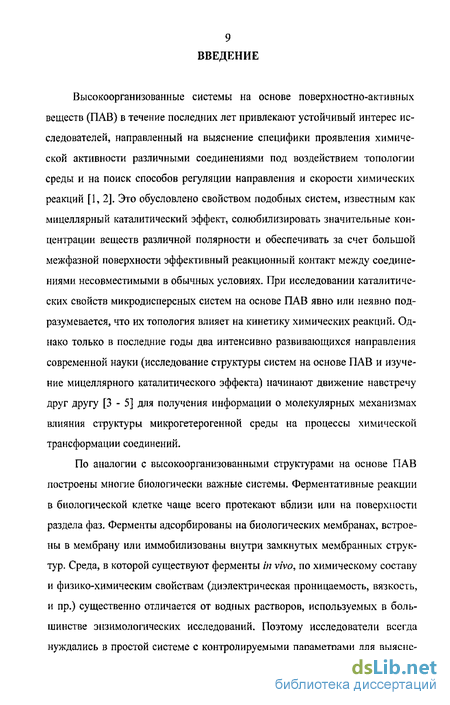 9

ВВЕДЕНИЕ

Высокоорганизованные системы на основе поверхностно-активных веществ (ПАВ) в течение последних лет привлекают устойчивый интерес исследователей, направленный на выяснение специфики проявления химической активности различными соединениями под воздействием топологии среды и на поиск способов регуляции направления и скорости химических реакций [1, 2]. Это обусловлено свойством подобных систем, известным как мицеллярный каталитический эффект, солюбилизировать значительные концентрации веществ различной полярности и обеспечивать за счет большой межфазной поверхности эффективный реакционный контакт между соединениями несовместимыми в обычных условиях. При исследовании каталитических свойств микродисперсных систем на основе ПАВ явно или неявно подразумевается, что их топология влияет на кинетику химических реакций. Однако только в последние годы два интенсивно развивающихся направления современной науки (исследование структуры систем на основе ПАВ и изучение мицеллярного каталитического эффекта) начинают движение навстречу друг другу [3 - 5] для получения информации о молекулярных механизмах влияния структуры микрогетерогенной среды на процессы химической трансформации соединений.

По аналогии с высокоорганизованными структурами на основе ПАВ построены многие биологически важные системы. Ферментативные реакции в биологической клетке чаще всего протекают вблизи или на поверхности раздела фаз. Ферменты адсорбированы на биологических мембранах, встроены в мембрану или иммобилизованы внутри замкнутых мембранных структур. Среда, в которой существуют ферменты in vivo, по химическому составу и физико-химическим свойствам (диэлектрическая проницаемость, вязкость, и пр.) существенно отличается от водных растворов, используемых в большинстве энзимологических исследований. Поэтому исследователи всегда нуждались в простой системе с контролируемыми параметрами для выясне-

dsLib.net
библиотека диссертаций